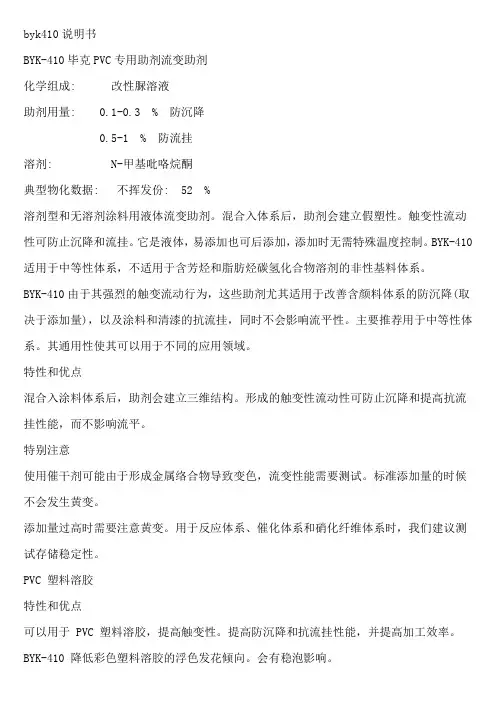 byk410 说明书

BYK-410 毕克 PVC 专用助剂流变助剂

化学组成：　　改性脲溶液

助剂用量：　0.1-0.3 % 防沉降

0.5-1 % 防流挂

溶剂：　　N-甲基吡咯烷酮

典型物化数据：　不挥发份： 52 %

溶剂型和无溶剂涂料用液体流变助剂。混合入体系后，助剂会建立假塑性。触变性流动性可防止沉降和流挂。它是液体，易添加也可后添加，添加时无需特殊温度控制。BYK-410 适用于中等性体系，不适用于含芳烃和脂肪烃碳氢化合物溶剂的非性基料体系。

BYK-410 由于其强烈的触变流动行为，这些助剂尤其适用于改善含颜料体系的防沉降（取决于添加量），以及涂料和清漆的抗流挂，同时不会影响流平性。主要推荐用于中等性体系。其通用性使其可以用于不同的应用领域。

特性和优点

混合入涂料体系后，助剂会建立三维结构。形成的触变性流动性可防止沉降和提高抗流挂性能，而不影响流平。

特别注意

使用催干剂可能由于形成金属络合物导致变色，流变性能需要测试。标准添加量的时候不会发生黄变。

添加量过高时需要注意黄变。用于反应体系、催化体系和硝化纤维体系时，我们建议测试存储稳定性。

PVC 塑料溶胶

特性和优点

可以用于 PVC 塑料溶胶，提高触变性。提高防沉降和抗流挂性能，并提高加工效率。

BYK-410 降低彩色塑料溶胶的浮色发花倾向。会有稳泡影响。